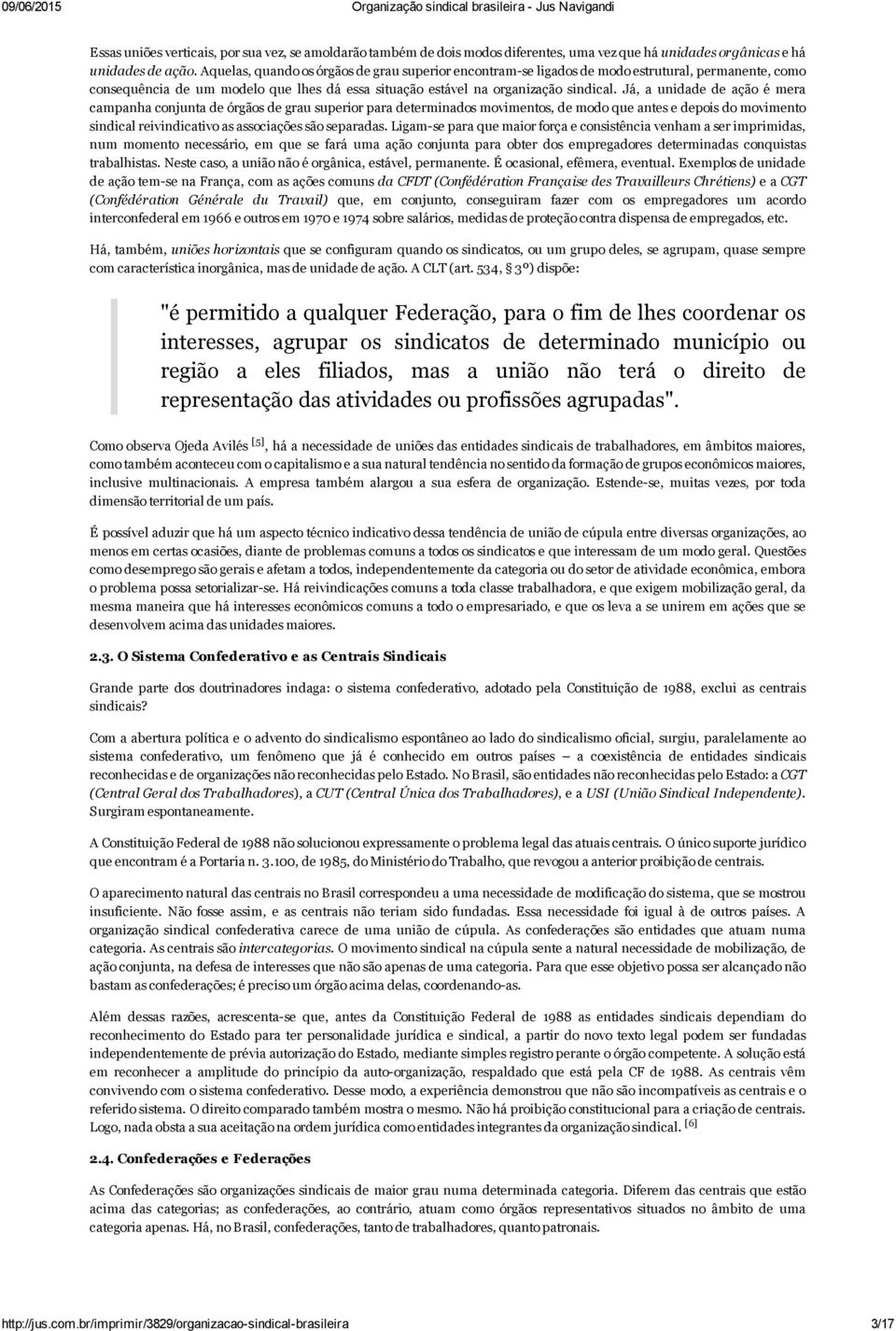 09/06/2015 Organização sindical brasileira - Jus Navigandi

Essas uniões verticais, por sua vez, se amoldarão também de dois modos diferentes, uma vez que há unidades orgânicas e há unidades de ação. Aquelas, quando os órgãos de grau superior encontram-se ligados de modo estrutural, permanente, como consequência de um modelo que lhes dá essa situação estável na organização sindical. Já, a unidade de ação é mera campanha conjunta de órgãos de grau superior para determinados movimentos, de modo que antes e depois do movimento sindical reivindicativo as associações são separadas. Ligam-se para que maior força e consistência venham a ser imprimidas, num momento necessário, em que se fará uma ação conjunta para obter dos empregadores determinadas conquistas trabalhistas. Neste caso, a união não é orgânica, estável, permanente. É ocasional, efêmera, eventual. Exemplos de unidade de ação tem-se na França, com as ações comuns da CFDT (Confédération Française des Travailleurs Chrétiens) e a CGT (Confédération Générale du Travail) que, em conjunto, conseguiram fazer com os empregadores um acordo interconfederal em 1966 e outros em 1970 e 1974 sobre salários, medidas de proteção contra dispensa de empregados, etc.

Há, também, uniões horizontais que se configuram quando os sindicatos, ou um grupo deles, se agrupam, quase sempre com característica inorgânica, mas de unidade de ação. A CLT (art. 534, § 3º) dispõe:

"é permitido a qualquer Federação, para o fim de lhes coordenar os interesses, agrupar os sindicatos de determinado município ou região a eles filiados, mas a união não terá o direito de representação das atividades ou profissões agrupadas".

Como observa Ojeda Avilés [5], há a necessidade de uniões das entidades sindicais de trabalhadores, em âmbitos maiores, como também aconteceu com o capitalismo e a sua natural tendência no sentido da formação de grupos econômicos maiores, inclusive multinacionais. A empresa também alargou a sua esfera de organização. Estende-se, muitas vezes, por toda dimensão territorial de um país.

É possível aduzir que há um aspecto técnico indicativo dessa tendência de união de cúpula entre diversas organizações, ao menos em certas ocasiões, diante de problemas comuns a todos os sindicatos e que interessam de um modo geral. Questões como desemprego são gerais e afetam a todos, independentemente da categoria ou do setor de atividade econômica, embora o problema possa setorializar-se. Há reivindicações comuns a toda classe trabalhadora, e que exigem mobilização geral, da mesma maneira que há interesses econômicos comuns a todo o empresariado, e que os leva a se unirem em ações que se desenvolvem acima das unidades maiores.

2.3. O Sistema Confederativo e as Centrais Sindicais

Grande parte dos doutrinadores indaga: o sistema confederativo, adotado pela Constituição de 1988, exclui as centrais sindicais?

Com a abertura política e o advento do sindicalismo espontâneo ao lado do sindicalismo oficial, surgiu, paralelamente ao sistema confederativo, um fenômeno que já é conhecido em outros países – a coexistência de entidades sindicais reconhecidas e de organizações não reconhecidas pelo Estado. No Brasil, são entidades não reconhecidas pelo Estado: a CGT (Central Geral dos Trabalhadores), a CUT (Central Única dos Trabalhadores), e a USI (União Sindical Independente). Surgiram espontaneamente.

A Constituição Federal de 1988 não solucionou expressamente o problema legal das atuais centrais. O único suporte jurídico que encontram é a Portaria n. 3.100, de 1985, do Ministério do Trabalho, que revogou a anterior proibição de centrais.

O aparecimento natural das centrais no Brasil correspondeu a uma necessidade de modificação do sistema, que se mostrou insuficiente. Não fosse assim, e as centrais não teriam sido fundadas. Essa necessidade foi igual à de outros países. A organização sindical confederativa carece de uma união de cúpula. As confederações são entidades que atuam numa categoria. As centrais são intercategorias. O movimento sindical na cúpula sente a natural necessidade de mobilização, de ação conjunta, na defesa de interesses que não são apenas de uma categoria. Para que esse objetivo possa ser alcançado não bastam as confederações; é preciso um órgão acima delas, coordenando-as.

Além dessas razões, acrescenta-se que, antes da Constituição Federal de 1988 as entidades sindicais dependiam do reconhecimento do Estado para ter personalidade jurídica e sindical, a partir do novo texto legal podem ser fundadas independentemente de prévia autorização do Estado, mediante simples registro perante o órgão competente. A solução está em reconhecer a amplitude do princípio da auto-organização, respaldado que está pela CF de 1988. As centrais vêm convivendo com o sistema confederativo. Desse modo, a experiência demonstrou que não são incompatíveis as centrais e o referido sistema. O direito comparado também mostra o mesmo. Não há proibição constitucional para a criação de centrais. Logo, nada obsta a sua aceitação na ordem jurídica como entidades integrantes da organização sindical. [6]

2.4. Confederações e Federações

As Confederações são organizações sindicais de maior grau numa determinada categoria. Diferem das centrais que estão acima das categorias; as confederações, ao contrário, atuam como órgãos representativos situados no âmbito de uma categoria apenas. Há, no Brasil, confederações, tanto de trabalhadores, quanto patronais.

http://jus.com.br/imprimir/3829/organizacao-sindical-brasileira 3/17